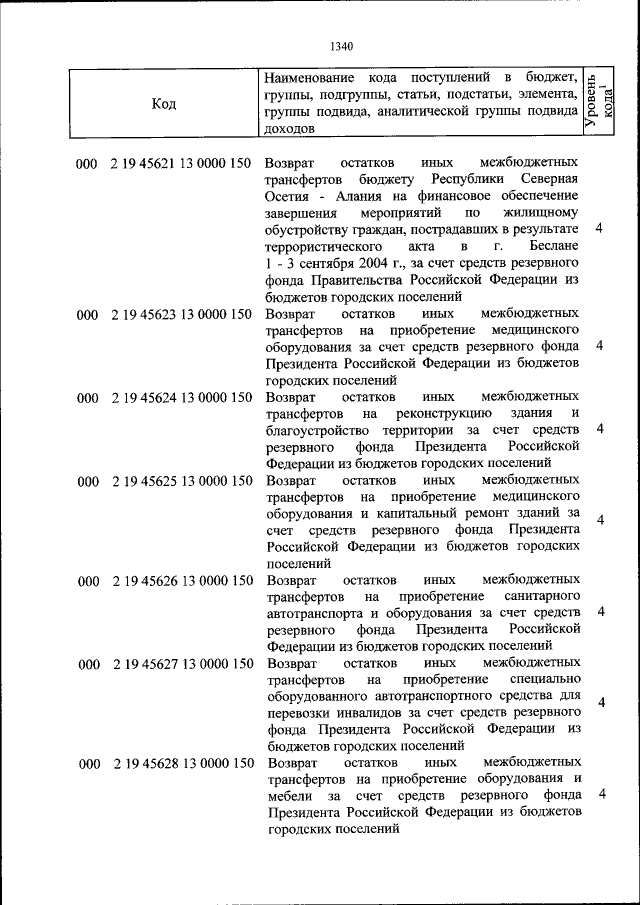 1340

| Код | Наименование кода поступлений в бюджет, группы, подгруппы, статьи, подстатьи, элемента, группы подвида, аналитической группы подвида доходов | Уровень кода$^1$ |
|---|---|---|
| 000 2 19 45621 13 0000 150 | Возврат остатков иных межбюджетных трансфертов бюджету Республики Северная Осетия - Алания на финансовое обеспечение завершения мероприятий по жилищному обустройству граждан, пострадавших в результате террористического акта в г. Беслане 1 - 3 сентября 2004 г., за счет средств резервного фонда Правительства Российской Федерации из бюджетов городских поселений | 4 |
| 000 2 19 45623 13 0000 150 | Возврат остатков иных межбюджетных трансфертов на приобретение медицинского оборудования за счет средств резервного фонда Президента Российской Федерации из бюджетов городских поселений | 4 |
| 000 2 19 45624 13 0000 150 | Возврат остатков иных межбюджетных трансфертов на реконструкцию здания и благоустройство территории за счет средств резервного фонда Президента Российской Федерации из бюджетов городских поселений | 4 |
| 000 2 19 45625 13 0000 150 | Возврат остатков иных межбюджетных трансфертов на приобретение медицинского оборудования и капитальный ремонт зданий за счет средств резервного фонда Президента Российской Федерации из бюджетов городских поселений | 4 |
| 000 2 19 45626 13 0000 150 | Возврат остатков иных межбюджетных трансфертов на приобретение санитарного автотранспорта и оборудования за счет средств резервного фонда Президента Российской Федерации из бюджетов городских поселений | 4 |
| 000 2 19 45627 13 0000 150 | Возврат остатков иных межбюджетных трансфертов на приобретение специально оборудованного автотранспортного средства для перевозки инвалидов за счет средств резервного фонда Президента Российской Федерации из бюджетов городских поселений | 4 |
| 000 2 19 45628 13 0000 150 | Возврат остатков иных межбюджетных трансфертов на приобретение оборудования и мебели за счет средств резервного фонда Президента Российской Федерации из бюджетов городских поселений | 4 |